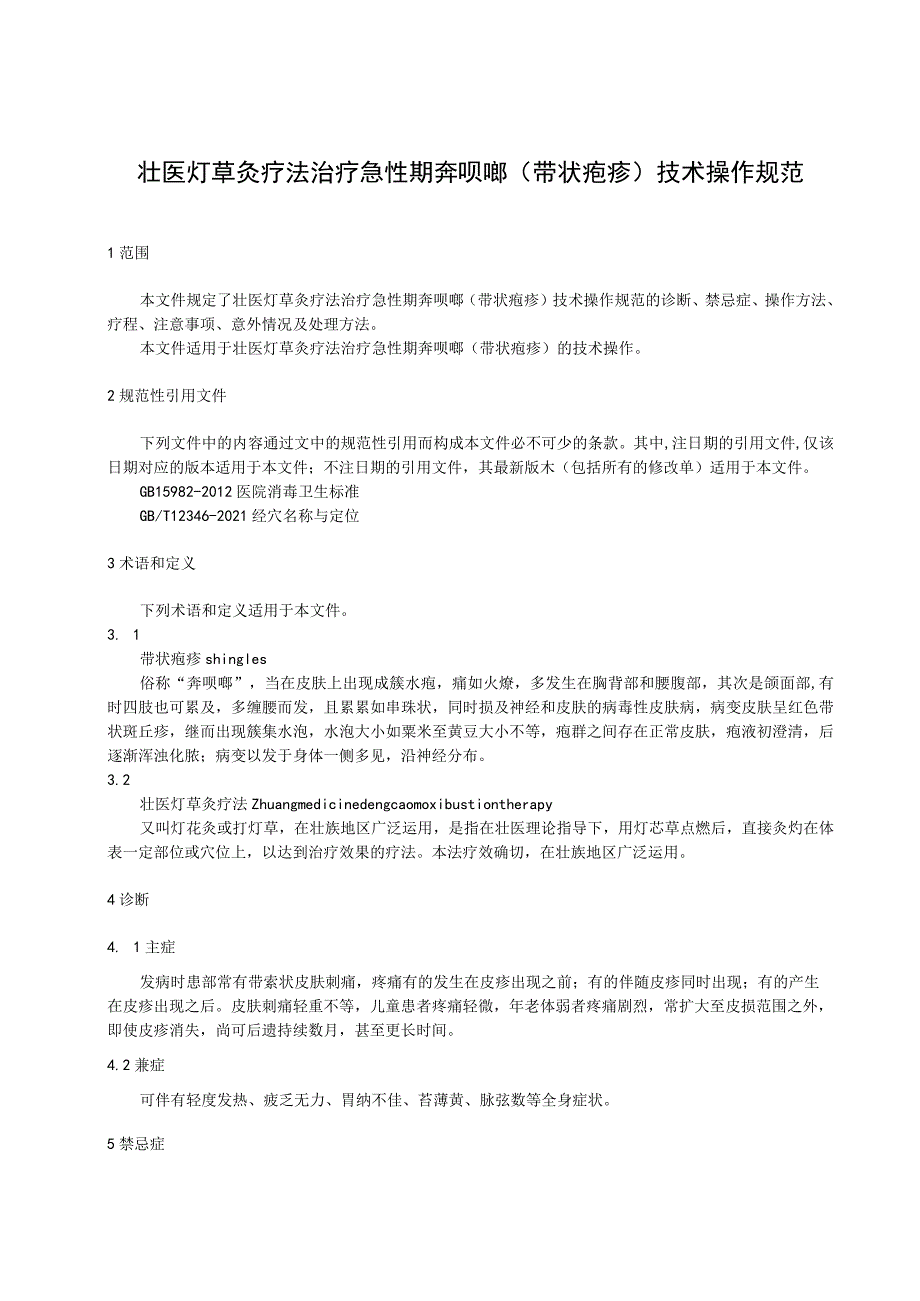 壮医灯草灸疗法治疗急性期奔呗啷（带状疱疹）技术操作规范

1 范围

本文件规定了壮医灯草灸疗法治疗急性期奔呗啷（带状疱疹）技术操作规范的诊断、禁忌症、操作方法、疗程、注意事项、意外情况及处理方法。

本文件适用于壮医灯草灸疗法治疗急性期奔呗啷（带状疱疹）的技术操作。

2 规范性引用文件

下列文件中的内容通过文中的规范性引用而构成本文件必不可少的条款。其中,注日期的引用文件,仅该日期对应的版本适用于本文件；不注日期的引用文件，其最新版木（包括所有的修改单）适用于本文件。

GB15982-2012 医院消毒卫生标准

GB/T12346-2021 经穴名称与定位

3 术语和定义

下列术语和定义适用于本文件。

3. 1

带状疱疹 shingles

俗称“奔呗啷”，当在皮肤上出现成簇水疱，痛如火燎，多发生在胸背部和腰腹部，其次是颌面部,有时四肢也可累及，多缠腰而发，且累累如串珠状，同时损及神经和皮肤的病毒性皮肤病，病变皮肤呈红色带状斑丘疹，继而出现簇集水泡，水泡大小如粟米至黄豆大小不等，疱群之间存在正常皮肤，疱液初澄清，后逐渐浑浊化脓；病变以发于身体一侧多见，沿神经分布。

3.2

壮医灯草灸疗法 Zhuangmedicinedengcaomoxibustiontherapy

又叫灯花灸或打灯草，在壮族地区广泛运用，是指在壮医理论指导下，用灯芯草点燃后，直接灸灼在体表一定部位或穴位上，以达到治疗效果的疗法。本法疗效确切，在壮族地区广泛运用。

4 诊断

4. 1 主症

发病时患部常有带索状皮肤刺痛，疼痛有的发生在皮疹出现之前；有的伴随皮疹同时出现；有的产生在皮疹出现之后。皮肤刺痛轻重不等，儿童患者疼痛轻微，年老体弱者疼痛剧烈，常扩大至皮损范围之外，即使皮疹消失，尚可后遗持续数月，甚至更长时间。

4.2 兼症

可伴有轻度发热、疲乏无力、胃纳不佳、苔薄黄、脉弦数等全身症状。

5 禁忌症